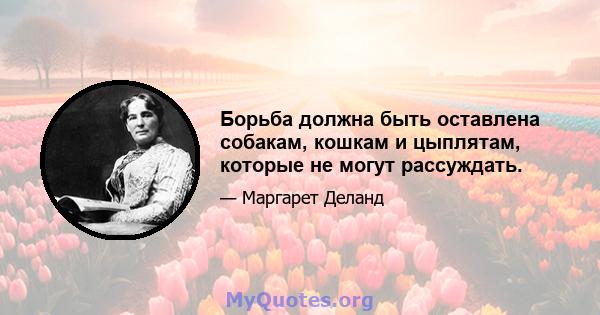 Борьба должна быть оставлена собакам, кошкам и цыплятам, которые не могут рассуждать.

— Маргарет Деланд

MyQuotes.org